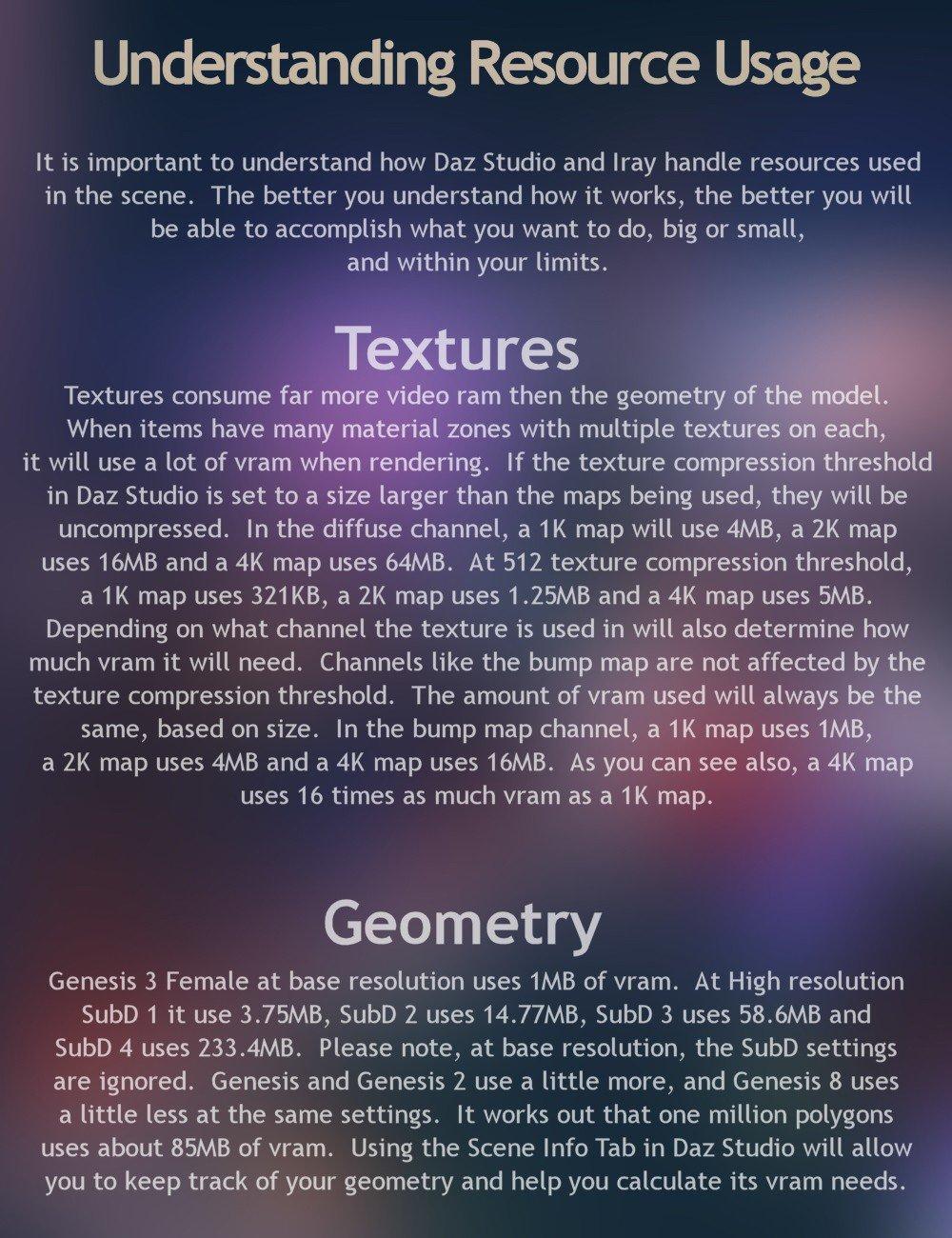 Understanding Resource Usage

It is important to understand how Daz Studio and Iray handle resources used in the scene. The better you understand how it works, the better you will be able to accomplish what you want to do, big or small, and within your limits.

Textures

Textures consume far more video ram then the geometry of the model. When items have many material zones with multiple textures on each, it will use a lot of vram when rendering. If the texture compression threshold in Daz Studio is set to a size larger than the maps being used, they will be uncompressed. In the diffuse channel, a 1K map will use 4MB, a 2K map uses 16MB and a 4K map uses 64MB. At 512 texture compression threshold, a 1K map uses 321KB, a 2K map uses 1.25MB and a 4K map uses 5MB. Depending on what channel the texture is used in will also determine how much vram it will need. Channels like the bump map are not affected by the texture compression threshold. The amount of vram used will always be the same, based on size. In the bump map channel, a 1K map uses 1MB, a 2K map uses 4MB and a 4K map uses 16MB. As you can see also, a 4K map uses 16 times as much vram as a 1K map.

Geometry

Genesis 3 Female at base resolution uses 1MB of vram. At High resolution SubD 1 it use 3.75MB, SubD 2 uses 14.77MB, SubD 3 uses 58.6MB and SubD 4 uses 233.4MB. Please note, at base resolution, the SubD settings are ignored. Genesis and Genesis 2 use a little more, and Genesis 8 uses a little less at the same settings. It works out that one million polygons uses about 85MB of vram. Using the Scene Info Tab in Daz Studio will allow you to keep track of your geometry and help you calculate its vram needs.